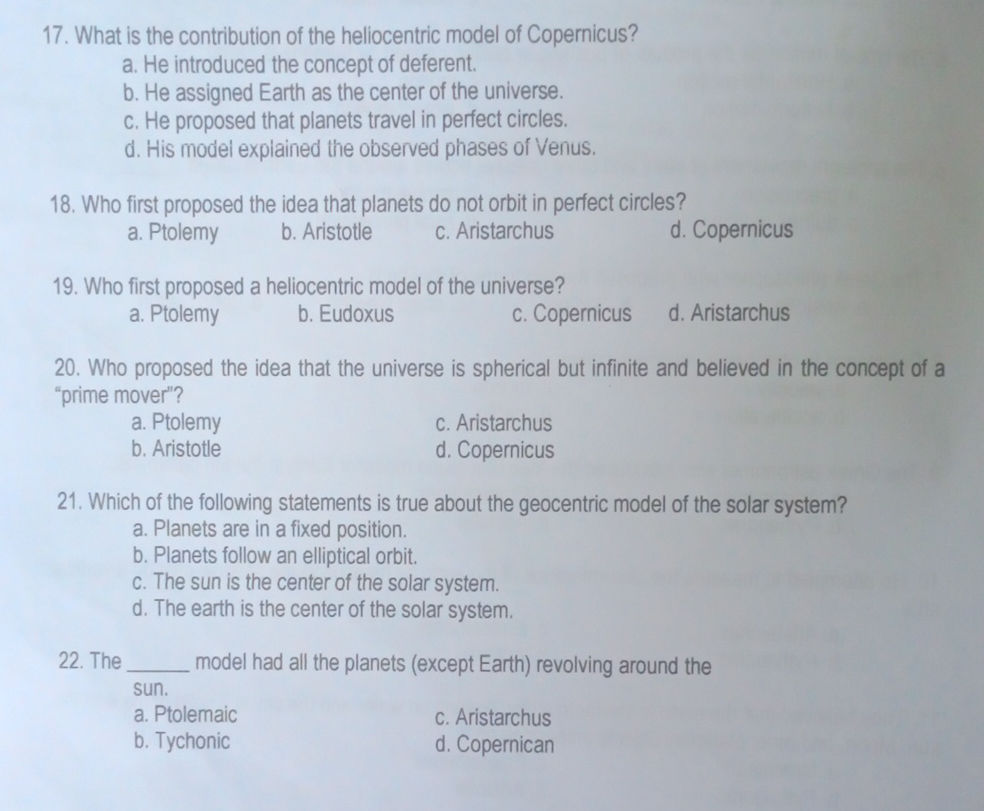 17. What is the contribution of the heliocentric model of Copernicus?
a. He introduced the concept of deferent.
b. He assigned Earth as the center of the universe.
c. He proposed that planets travel in perfect circles.
d. His model explained the observed phases of Venus.

18. Who first proposed the idea that planets do not orbit in perfect circles?
a. Ptolemy
b. Aristotle
c. Aristarchus
d. Copernicus

19. Who first proposed a heliocentric model of the universe?
a. Ptolemy
b. Eudoxus
c. Copernicus
d. Aristarchus

20. Who proposed the idea that the universe is spherical but infinite and believed in the concept of a "prime mover"?
a. Ptolemy
b. Aristotle
c. Aristarchus
d. Copernicus

21. Which of the following statements is true about the geocentric model of the solar system?
a. Planets are in a fixed position.
b. Planets follow an elliptical orbit.
c. The sun is the center of the solar system.
d. The earth is the center of the solar system.

22. The ______ model had all the planets (except Earth) revolving around the sun.
a. Ptolemaic
b. Tychonic
c. Aristarchus
d. Copernican